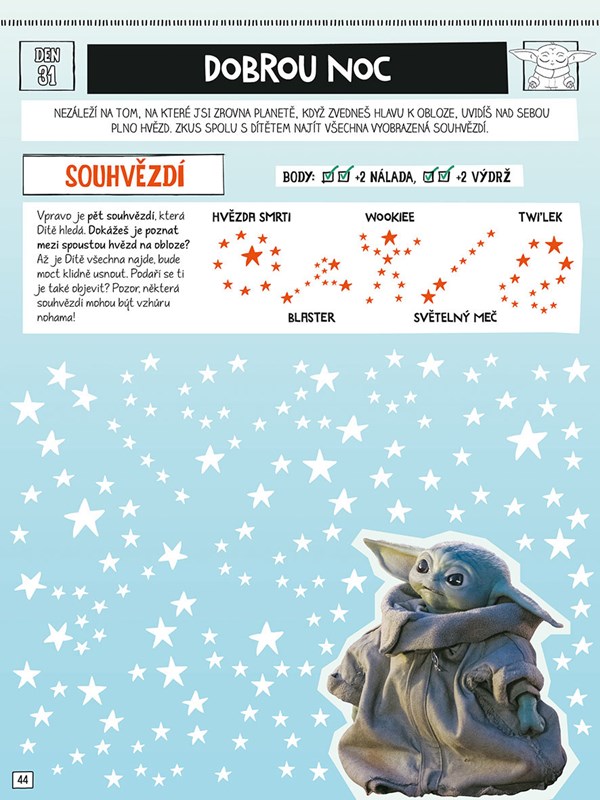 DEN 31

DOBROU NOC

NEZÁLEŽÍ NA TOM, NA KTERÉ JSI ZROVNA PLANETĚ, KDYŽ ZVEDNEŠ HLAVU K OBLOZE, UVIDÍŠ NAD SEBOU PLNO HVĚZD. ZKUS SPOLU S DÍTĚTEM NAJÍT VŠECHNA VYOBRAZENÁ SOUHVĚZDÍ.

SOUHVĚZDÍ

BODY: ☑☑ +2 NÁLADA, ☑☑ +2 VÝDRŽ

Vpravo je pět souhvězdí, která Dítě hledá. Dokážeš je poznat mezi spoustou hvězd na obloze? Až je Dítě všechna najde, bude moct klidně usnout. Podaří se ti je také objevit? Pozor, některá souhvězdí mohou být vzhůru nohama!

HVĚZDA SMRTI

WOOKIEE

TWI'LEK

BLASTER

SVĚTELNÝ MEČ

44